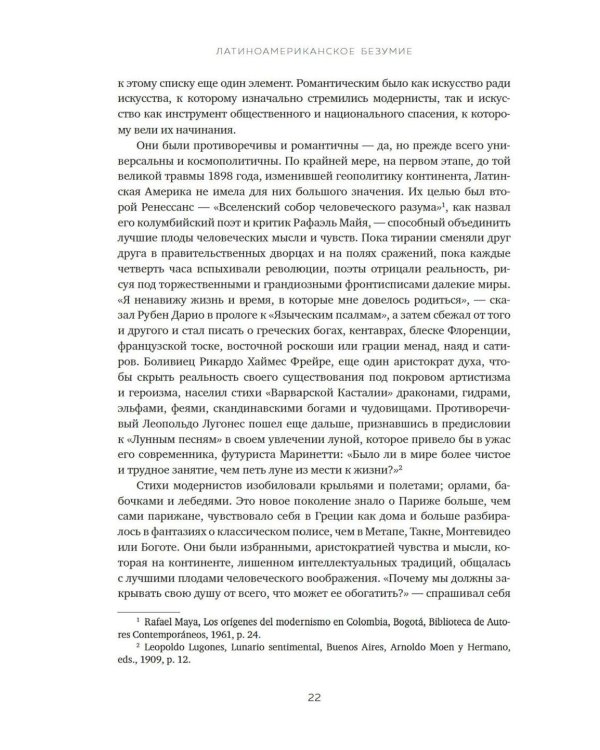 ЛАТИНОАМЕРИКАНСКОЕ БЕЗУМИЕ

к этому списку еще один элемент. Романтическим было как искусство ради искусства, к которому изначально стремились модернисты, так и искусство как инструмент общественного и национального спасения, к которому вели их начинания.

Они были противоречивы и романтичны — да, но прежде всего универсальны и космополитичны. По крайней мере, на первом этапе, до той великой травмы 1898 года, изменившей геополитику континента, Латинская Америка не имела для них большого значения. Их целью был второй Ренессанс — «Вселенский собор человеческого разума»$^{1}$, как назвал его колумбийский поэт и критик Рафаэль Майя, — способный объединить лучшие плоды человеческих мысли и чувств. Пока тирании сменяли друг друга в правительственных дворцах и на полях сражений, пока каждые четверть часа вспыхивали революции, поэты отрицали реальность, рисуя под торжественными и грандиозными фронтисписами далекие миры. «Я ненавижу жизнь и время, в которые мне довелось родиться», — сказал Рубен Дарио в прологе к «Языческим псалмам», а затем сбежал от того и другого и стал писать о греческих богах, кентаврах, блеске Флоренции, французской тоске, восточной роскоши или грации менад, наяд и сатиров. Боливиец Рикардо Хаймес Фрейре, еще один аристократ духа, чтобы скрыть реальность своего существования под покровом артистизма и героизма, населил стихи «Варварской Касталии» драконами, гидрами, эльфами, феями, скандинавскими богами и чудовищами. Противоречивый Леопольдо Лугонес пошел еще дальше, признавшись в предисловии к «Лунным песням» в своем увлечении луной, которое привело бы в ужас его современника, футуриста Маринетти: «Было ли в мире более чистое и трудное занятие, чем петь луне из мести к жизни?»$^{2}$

Стихи модернистов изобиловали крыльями и полетами; орлами, бабочками и лебедями. Это новое поколение знало о Париже больше, чем сами парижане, чувствовало себя в Греции как дома и больше разбиралось в фантазиях о классическом полисе, чем в Метапе, Такне, Монтевидео или Боготе. Они были избранными, аристократией чувства и мысли, которая на континенте, лишенном интеллектуальных традиций, общалась с лучшими плодами человеческого воображения. «Почему мы должны закрывать свою душу от всего, что может ее обогатить?» — спрашивал себя

$^{1}$ Rafael Maya, Los orígenes del modernismo en Colombia, Bogotá, Biblioteca de Autores Contemporáneos, 1961, p. 24.

$^{2}$ Leopoldo Lugones, Lunario sentimental, Buenos Aires, Arnoldo Moen y Hermano, eds., 1909, p. 12.

22